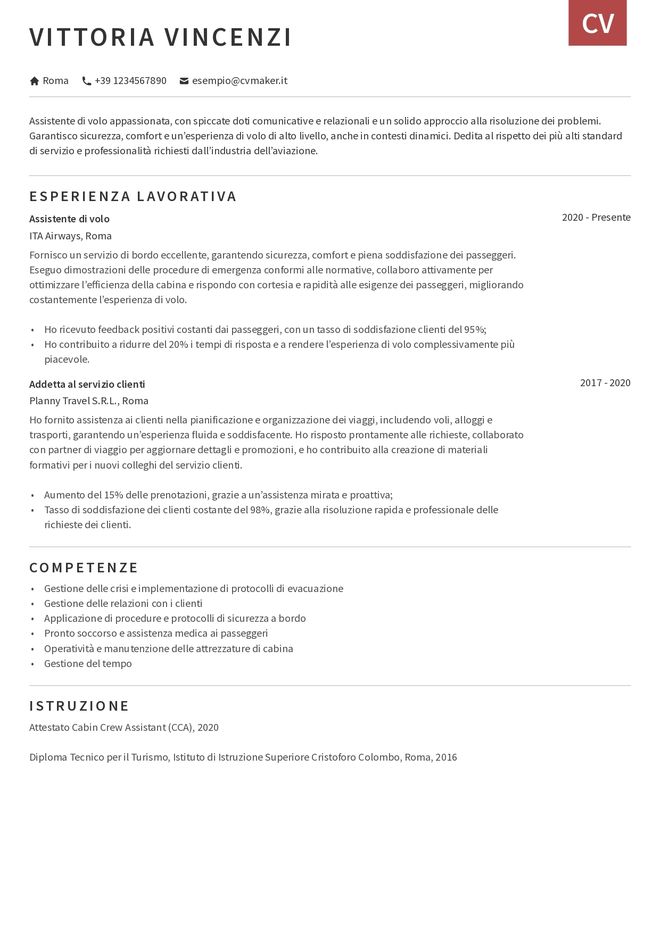 VITTORIA VINCENZI

CV

Roma +39 1234567890 esempio@cvmaker.it

Assistente di volo appassionata, con spiccate doti comunicative e relazionali e un solido approccio alla risoluzione dei problemi. Garantisco sicurezza, comfort e un'esperienza di volo di alto livello, anche in contesti dinamici. Dedita al rispetto dei più alti standard di servizio e professionalità richiesti dall'industria dell'aviazione.

ESPERIENZA LAVORATIVA

Assistente di volo
2020 - Presente
ITA Airways, Roma

Fornisco un servizio di bordo eccellente, garantendo sicurezza, comfort e piena soddisfazione dei passeggeri. Eseguo dimostrazioni delle procedure di emergenza conformi alle normative, collaboro attivamente per ottimizzare l'efficienza della cabina e rispondo con cortesia e rapidità alle esigenze dei passeggeri, migliorando costantemente l'esperienza di volo.

• Ho ricevuto feedback positivi costanti dai passeggeri, con un tasso di soddisfazione clienti del 95%;
• Ho contribuito a ridurre del 20% i tempi di risposta e a rendere l'esperienza di volo complessivamente più piacevole.

Addetta al servizio clienti
2017 - 2020
Planny Travel S.R.L., Roma

Ho fornito assistenza ai clienti nella pianificazione e organizzazione dei viaggi, includendo voli, alloggi e trasporti, garantendo un'esperienza fluida e soddisfacente. Ho risposto prontamente alle richieste, collaborato con partner di viaggio per aggiornare dettagli e promozioni, e ho contribuito alla creazione di materiali formativi per i nuovi colleghi del servizio clienti.

• Aumento del 15% delle prenotazioni, grazie a un'assistenza mirata e proattiva;
• Tasso di soddisfazione dei clienti costante del 98%, grazie alla risoluzione rapida e professionale delle richieste dei clienti.

COMPETENZE

• Gestione delle crisi e implementazione di protocolli di evacuazione
• Gestione delle relazioni con i clienti
• Applicazione di procedure e protocolli di sicurezza a bordo
• Pronto soccorso e assistenza medica ai passeggeri
• Operatività e manutenzione delle attrezzature di cabina
• Gestione del tempo

ISTRUZIONE

Attestato Cabin Crew Assistant (CCA), 2020

Diploma Tecnico per il Turismo, Istituto di Istruzione Superiore Cristoforo Colombo, Roma, 2016